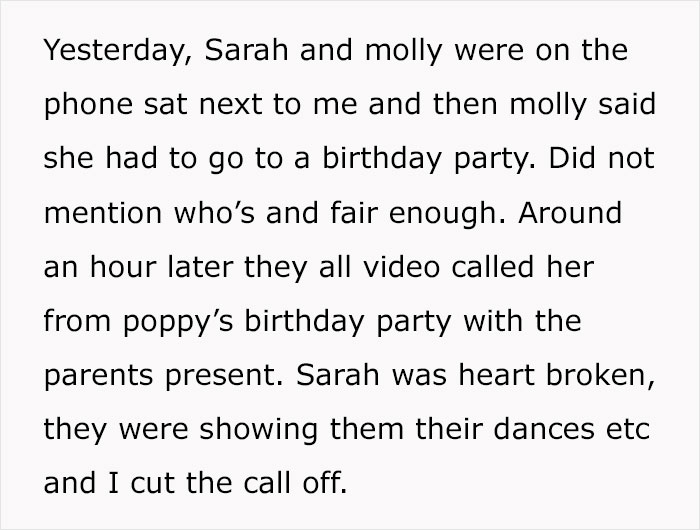 Yesterday, Sarah and molly were on the phone sat next to me and then molly said she had to go to a birthday party. Did not mention who’s and fair enough. Around an hour later they all video called her from poppy’s birthday party with the parents present. Sarah was heart broken, they were showing them their dances etc and I cut the call off.